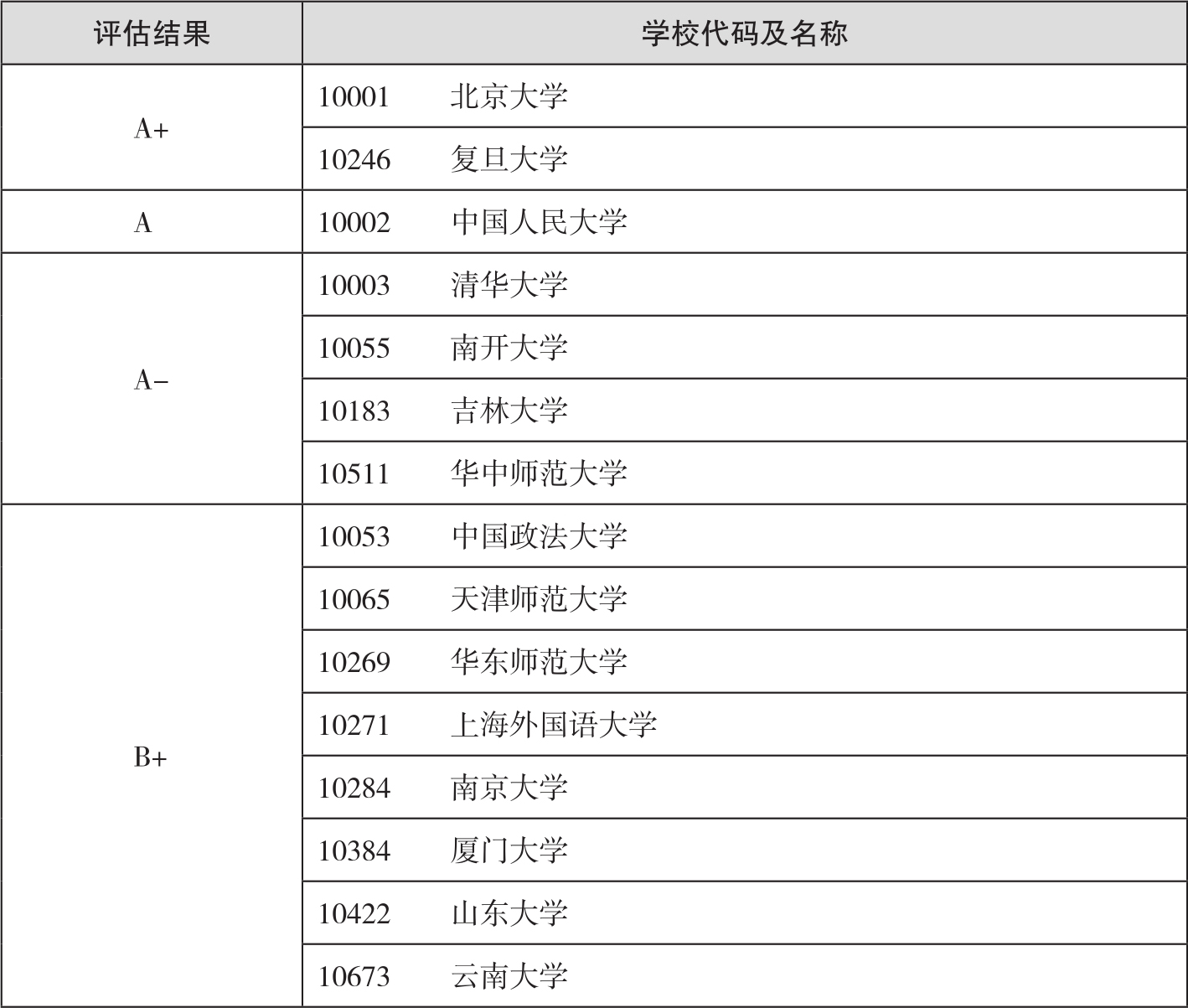 | 评估结果 | 学校代码及名称 |
|---|---|
| A+ | 10001 北京大学 |
| | 10246 复旦大学 |
| A | 10002 中国人民大学 |
| A- | 10003 清华大学 |
| | 10055 南开大学 |
| | 10183 吉林大学 |
| | 10511 华中师范大学 |
| B+ | 10053 中国政法大学 |
| | 10065 天津师范大学 |
| | 10269 华东师范大学 |
| | 10271 上海外国语大学 |
| | 10284 南京大学 |
| | 10384 厦门大学 |
| | 10422 山东大学 |
| | 10673 云南大学 |